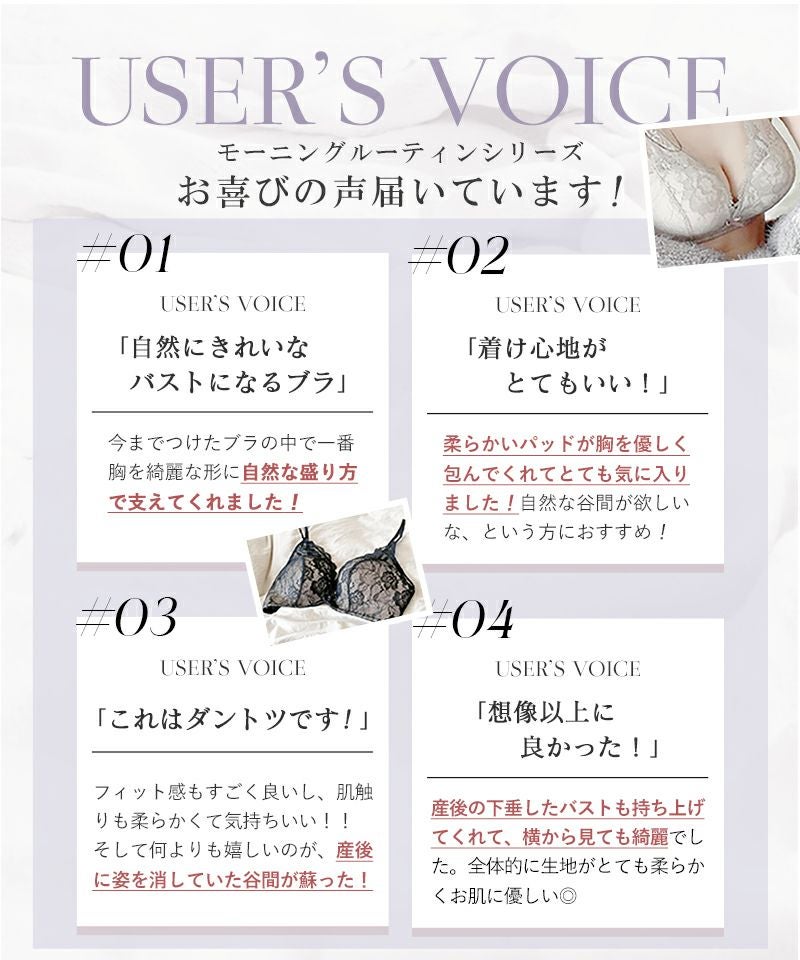 USER'S VOICE

モーニングルーティンシリーズ
お喜びの声届いています！

#01

USER'S VOICE

「自然にきれいな
バストになるブラ」

今までつけたブラの中で一番胸を綺麗な形に自然な盛り方で支えてくれました！

#02

USER'S VOICE

「着け心地が
とてもいい！」

柔らかいパッドが胸を優しく包んでくれてとても気に入りました！自然な谷間が欲しいな、という方におすすめ！

#03

USER'S VOICE

「これはダントツです！」

フィット感もすごく良いし、肌触りも柔らかくて気持ちいい！！そして何よりも嬉しいのが、産後に姿を消していた谷間が蘇った！

#04

USER'S VOICE

「想像以上に
良かった！」

産後の下垂したバストも持ち上げてくれて、横から見ても綺麗でした。全体的に生地がとても柔らかくお肌に優しい◎